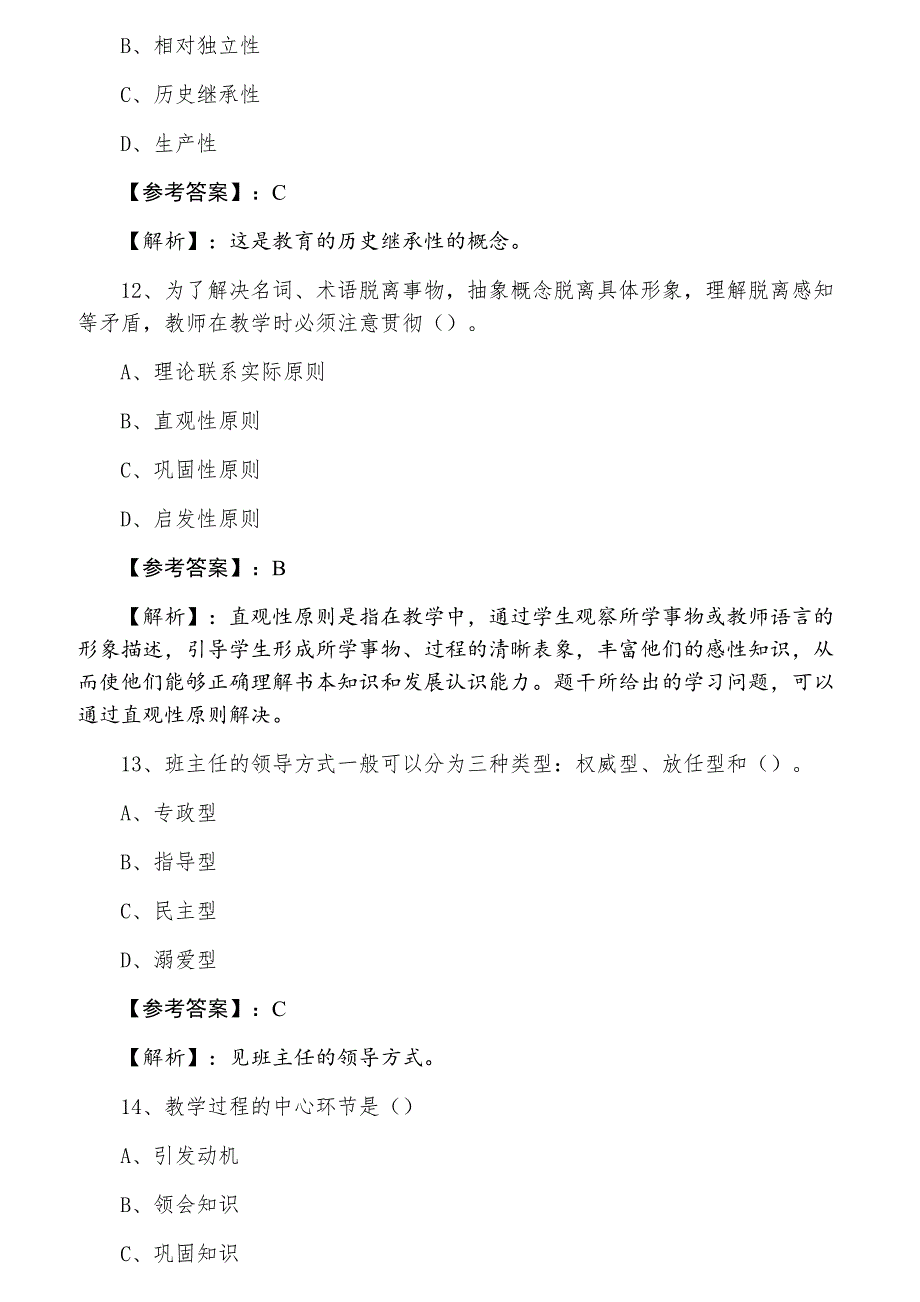 B、相对独立性

C、历史继承性

D、生产性

【参考答案】：C

【解析】：这是教育的历史继承性的概念。

12、为了解决名词、术语脱离事物，抽象概念脱离具体形象，理解脱离感知等矛盾，教师在教学时必须注意贯彻（）。

A、理论联系实际原则

B、直观性原则

C、巩固性原则

D、启发性原则

【参考答案】：B

【解析】：直观性原则是指在教学中，通过学生观察所学事物或教师语言的形象描述，引导学生形成所学事物、过程的清晰表象，丰富他们的感性知识，从而使他们能够正确理解书本知识和发展认识能力。题干所给出的学习问题，可以通过直观性原则解决。

13、班主任的领导方式一般可以分为三种类型：权威型、放任型和（）。

A、专政型

B、指导型

C、民主型

D、溺爱型

【参考答案】：C

【解析】：见班主任的领导方式。

14、教学过程的中心环节是（）

A、引发动机

B、领会知识

C、巩固知识